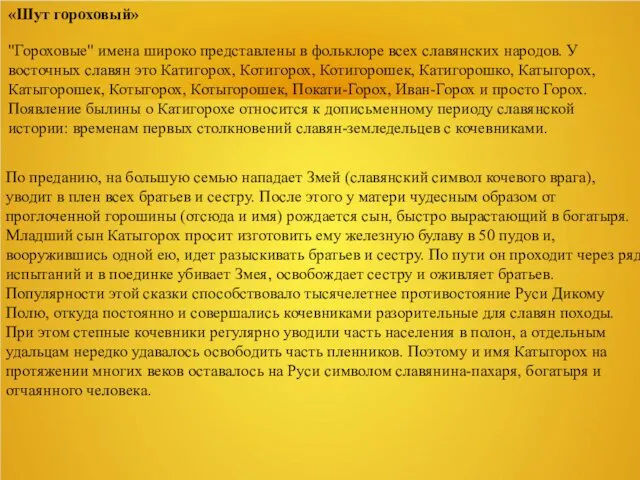 «Шут гороховый»

"Гороховые" имена широко представлены в фольклоре всех славянских народов. У восточных славян это Катигорох, Котигорох, Котигорошек, Катигорошко, Катыгорох, Катыгорошек, Котыгорох, Котыгорошек, Покати-Горох, Иван-Горох и просто Горох. Появление былины о Катигорохе относится к дописьменному периоду славянской истории: временам первых столкновений славян-земледельцев с кочевниками.

По преданию, на большую семью нападает Змей (славянский символ кочевого врага), уводит в плен всех братьев и сестру. После этого у матери чудесным образом от проглоченной горошины (отсюда и имя) рождается сын, быстро вырастающий в богатыря. Младший сын Катыгорох просит изготовить ему железную булаву в 50 пудов и, вооружившись одной ею, идет разыскивать братьев и сестру. По пути он проходит через ряд испытаний и в поединке убивает Змея, освобождает сестру и оживляет братьев. Популярности этой сказки способствовало тысячелетнее противостояние Руси Дикому Полю, откуда постоянно и совершались кочевниками разорительные для славян походы. При этом степные кочевники регулярно уводили часть населения в полон, а отдельным удальцам нередко удавалось освободить часть пленников. Поэтому и имя Катыгорох на протяжении многих веков оставалось на Руси символом славянина-пахаря, богатыря и отчаянного человека.